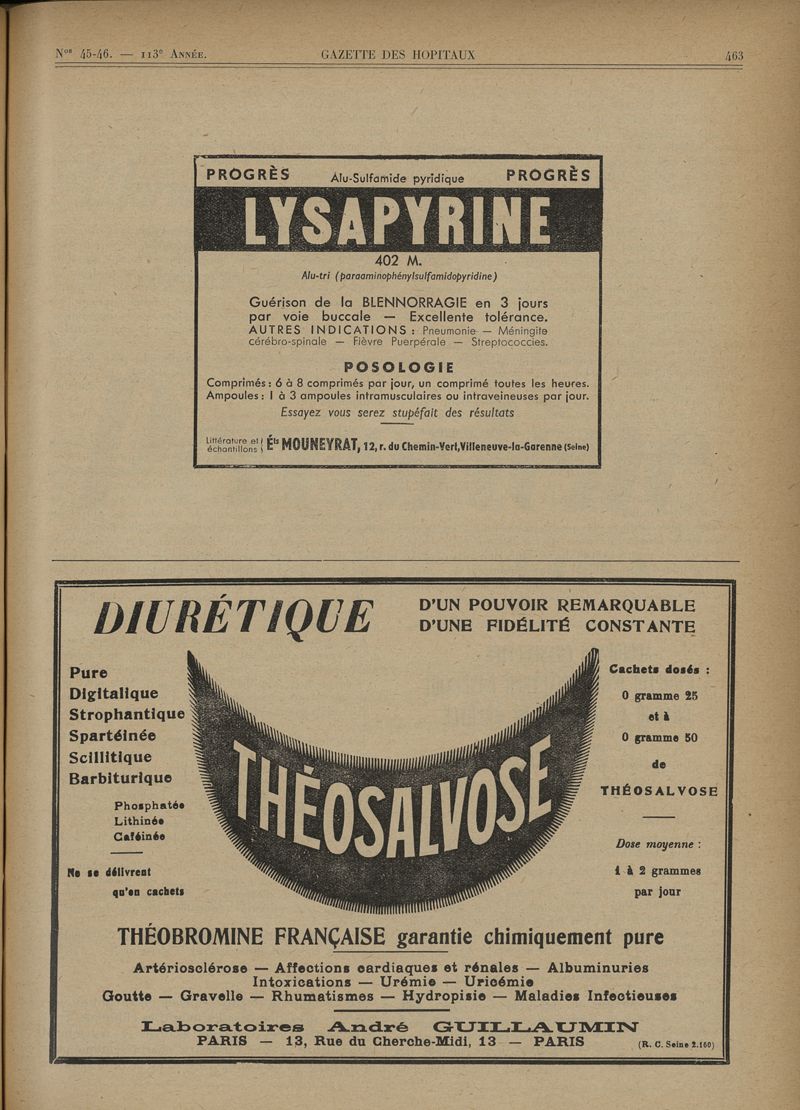 Nos 45-46. — 113e Année. GAZETTE DES HOPITAUX 463

PROGRÈS Alu-Sulfamide pyridique PROGRÈS

LYSAPYRINE

402 M.

Alu-tri (paraaminophénylsulfamidopyridine)

Guérison de la BLENNORRAGIE en 3 jours par voie buccale — Excellente tolérance.
AUTRES INDICATIONS : Pneumonie — Méningite cérébro-spinale — Fièvre Puerpérale — Streptococcies.

POSOLOGIE

Comprimés : 6 à 8 comprimés par jour, un comprimé toutes les heures.
Ampoules : 1 à 3 ampoules intramusculaires ou intraveineuses par jour.
Essayez vous serez stupéfait des résultats

Littérature et échantillons Éts MOUNEYRAT, 12, r. du Chemin-Vert, Villeneuve-la-Garenne (Seine)

DIURÉTIQUE D'UN POUVOIR REMARQUABLE D'UNE FIDÉLITÉ CONSTANTE

Pure
Digitalique
Strophantique
Spartéinée
Scillitique
Barbiturique

Phosphatée
Lithinée
Caféinée

Ne se délivrent qu'en cachets

THÉOSALVOSE

Cachets dosés :
0 gramme 25
et à
0 gramme 50
de
THÉOSALVOSE

Dose moyenne :
1 à 2 grammes
par jour

THÉOBROMINE FRANÇAISE garantie chimiquement pure

Artériosclérose — Affections cardiaques et rénales — Albuminuries
Intoxications — Urémie — Uricémie
Goutte — Gravelle — Rhumatismes — Hydropisie — Maladies Infectieuses

Laboratoires André GUILLAUMIN
PARIS — 13, Rue du Cherche-Midi, 13 — PARIS (R. C. Seine 2.160)